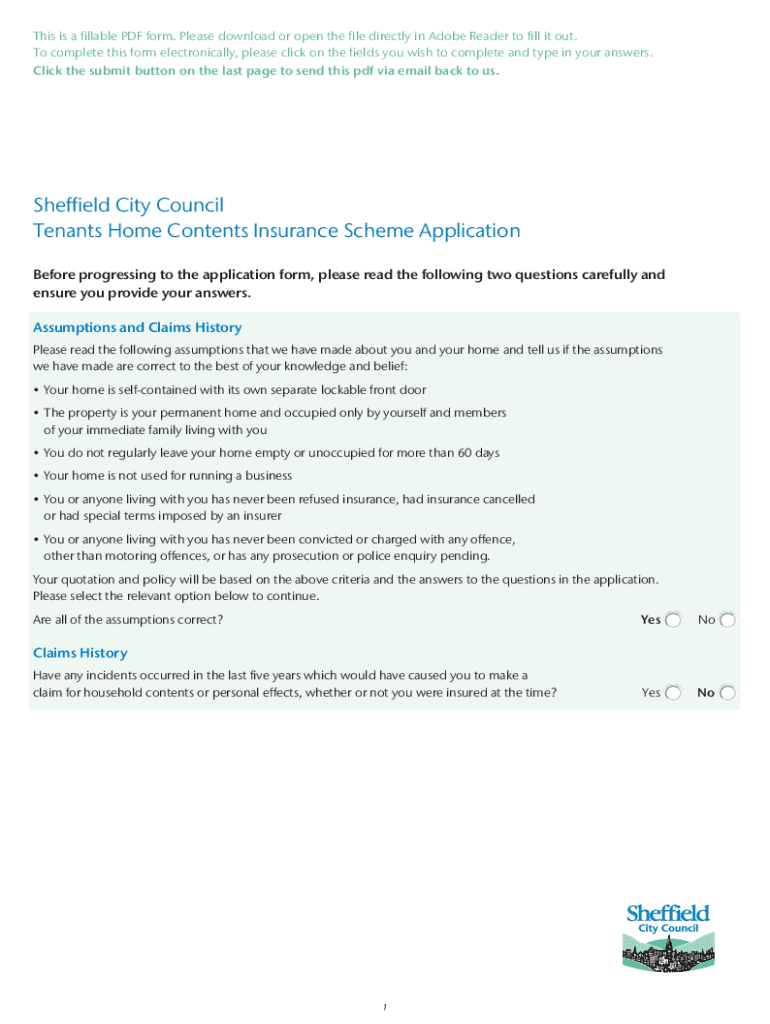 This is a fillable PDF form. Please download or open the file directly in Adobe Reader to fill it out.
To complete this form electronically, please click on the fields you wish to complete and type in your answers.
Click the submit button on the last page to send this pdf via email back to us.

Sheffield City Council
Tenants Home Contents Insurance Scheme Application

Before progressing to the application form, please read the following two questions carefully and ensure you provide your answers.

Assumptions and Claims History

Please read the following assumptions that we have made about you and your home and tell us if the assumptions we have made are correct to the best of your knowledge and belief:

• Your home is self-contained with its own separate lockable front door
• The property is your permanent home and occupied only by yourself and members of your immediate family living with you
• You do not regularly leave your home empty or unoccupied for more than 60 days
• Your home is not used for running a business
• You or anyone living with you has never been refused insurance, had insurance cancelled or had special terms imposed by an insurer
• You or anyone living with you has never been convicted or charged with any offence, other than motoring offences, or has any prosecution or police enquiry pending.

Your quotation and policy will be based on the above criteria and the answers to the questions in the application. Please select the relevant option below to continue.

Are all of the assumptions correct? Yes No

Claims History

Have any incidents occurred in the last five years which would have caused you to make a claim for household contents or personal effects, whether or not you were insured at the time? Yes No

Sheffield City Council

1